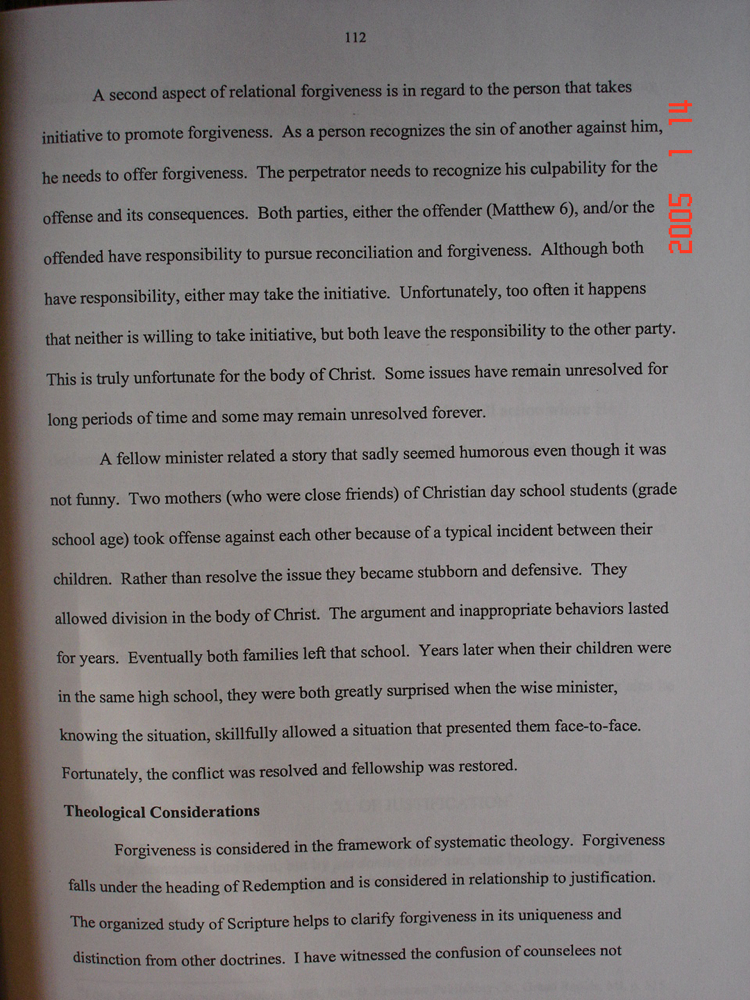 112

A second aspect of relational forgiveness is in regard to the person that takes initiative to promote forgiveness. As a person recognizes the sin of another against him, he needs to offer forgiveness. The perpetrator needs to recognize his culpability for the offense and its consequences. Both parties, either the offender (Matthew 6), and/or the offended have responsibility to pursue reconciliation and forgiveness. Although both have responsibility, either may take the initiative. Unfortunately, too often it happens that neither is willing to take initiative, but both leave the responsibility to the other party. This is truly unfortunate for the body of Christ. Some issues have remain unresolved for long periods of time and some may remain unresolved forever.

A fellow minister related a story that sadly seemed humorous even though it was not funny. Two mothers (who were close friends) of Christian day school students (grade school age) took offense against each other because of a typical incident between their children. Rather than resolve the issue they became stubborn and defensive. They allowed division in the body of Christ. The argument and inappropriate behaviors lasted for years. Eventually both families left that school. Years later when their children were in the same high school, they were both greatly surprised when the wise minister, knowing the situation, skillfully allowed a situation that presented them face-to-face. Fortunately, the conflict was resolved and fellowship was restored.

Theological Considerations

Forgiveness is considered in the framework of systematic theology. Forgiveness falls under the heading of Redemption and is considered in relationship to justification. The organized study of Scripture helps to clarify forgiveness in its uniqueness and distinction from other doctrines. I have witnessed the confusion of counselees not

2005 1 14